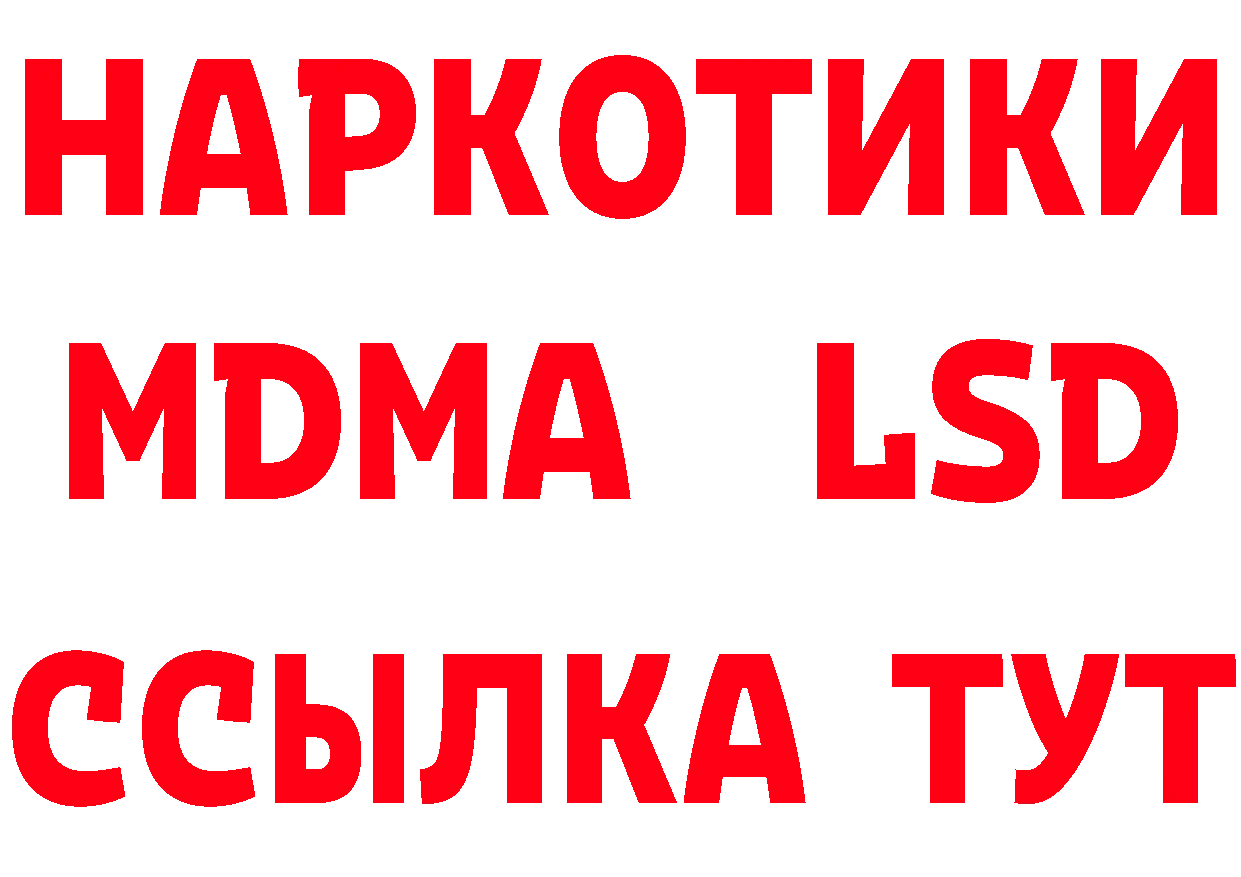 НАРКОТИКИ
MDMA LSD
ССЫЛКА ТУТ